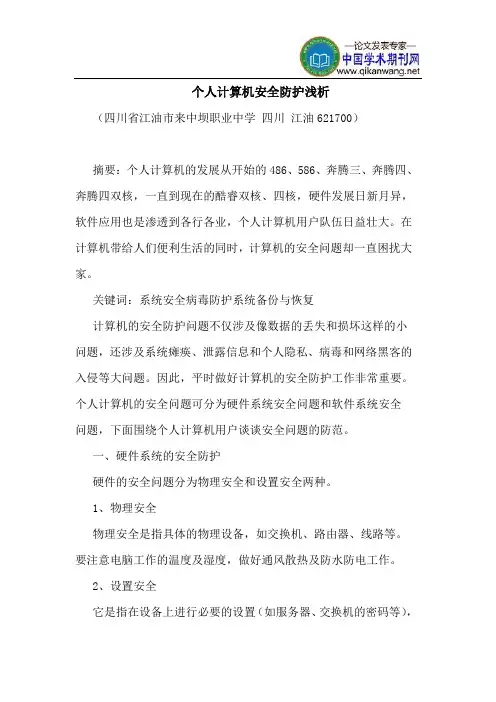 —论文发表专家—
中国学术期刊网
www.qikanwang.net

个人计算机安全防护浅析

（四川省江油市来中坝职业中学 四川 江油 621700）

摘要：个人计算机的发展从开始的 486、586、奔腾三、奔腾四、奔腾四双核，一直到现在的酷睿双核、四核，硬件发展日新月异，软件应用也是渗透到各行各业，个人计算机用户队伍日益壮大。在计算机带给人们便利生活的同时，计算机的安全问题却一直困扰大家。

关键词：系统安全病毒防护系统备份与恢复

计算机的安全防护问题不仅涉及像数据的丢失和损坏这样的小问题，还涉及系统瘫痪、泄露信息和个人隐私、病毒和网络黑客的入侵等大问题。因此，平时做好计算机的安全防护工作非常重要。个人计算机的安全问题可分为硬件系统安全问题和软件系统安全问题，下面围绕个人计算机用户谈谈安全问题的防范。

一、硬件系统的安全防护

硬件的安全问题分为物理安全和设置安全两种。

1、物理安全

物理安全是指具体的物理设备，如交换机、路由器、线路等。要注意电脑工作的温度及湿度，做好通风散热及防水防电工作。

2、设置安全

它是指在设备上进行必要的设置（如服务器、交换机的密码等），